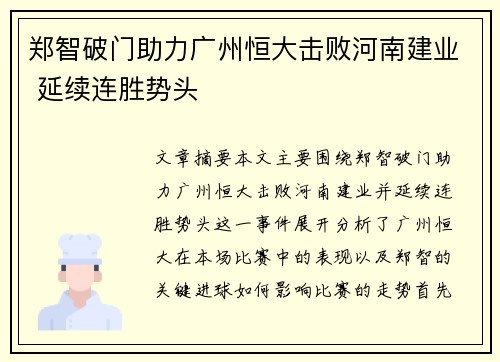 郑智破门助力广州恒大击败河南建业 延续连胜势头

文章摘要本文主要围绕郑智破门助力广州恒大击败河南建业并延续连胜势头这一事件展开分析了广州恒大在本场比赛中的表现以及郑智的关键进球如何影响比赛的走势首先